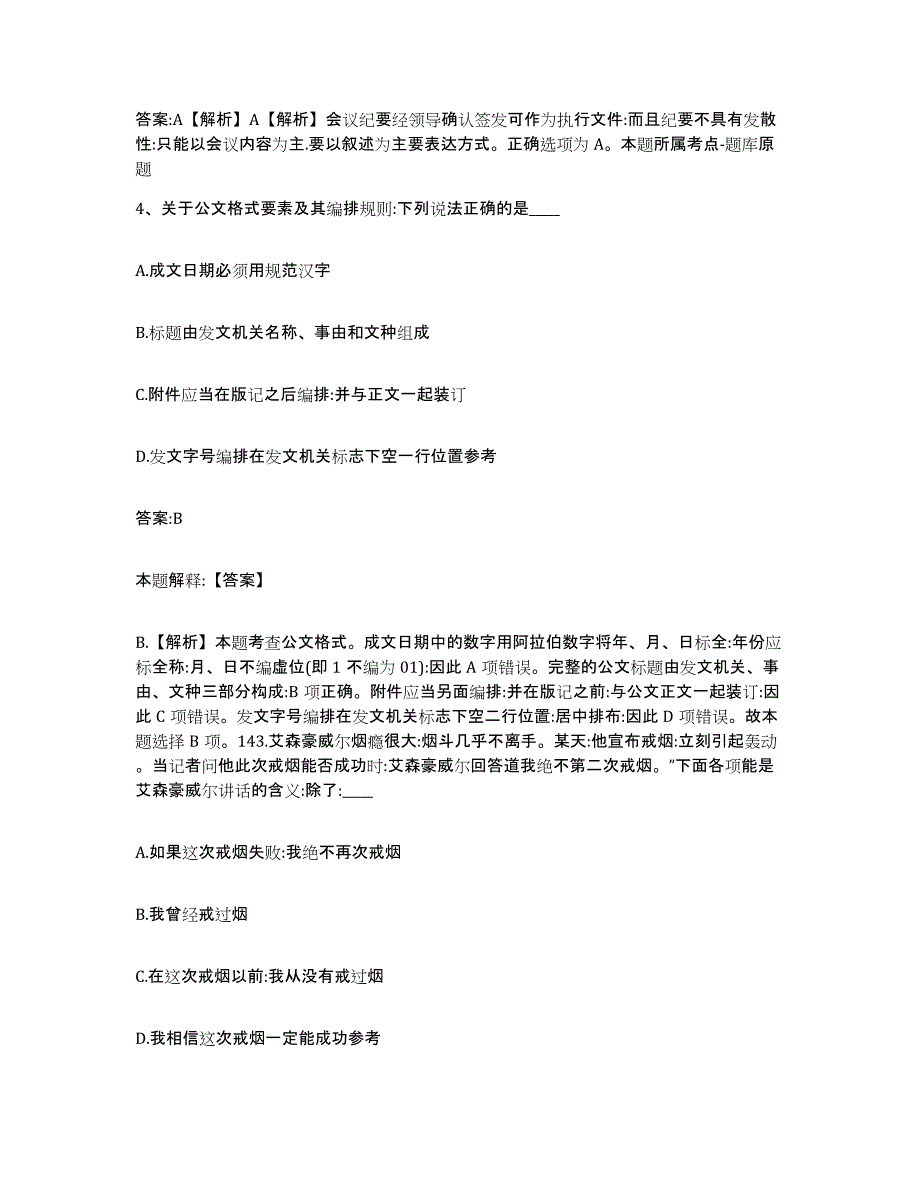 答案:A【解析】A【解析】会议纪要经领导确认签发可作为执行文件:而且纪要不具有发散性:只能以会议内容为主.要以叙述为主要表达方式。正确选项为 A。本题所属考点-题库原题

4、关于公文格式要素及其编排规则:下列说法正确的是____

A.成文日期必须用规范汉字

B.标题由发文机关名称、事由和文种组成

C.附件应当在版记之后编排:并与正文一起装订

D.发文字号编排在发文机关标志下空一行位置参考

答案:B

本题解释:【答案】

B.【解析】本题考查公文格式。成文日期中的数字用阿拉伯数字将年、月、日标全:年份应标全称:月、日不编虚位(即 1 不编为 01):因此 A 项错误。完整的公文标题由发文机关、事由、文种三部分构成:B 项正确。附件应当另面编排:并在版记之前:与公文正文一起装订:因此 C 项错误。发文字号编排在发文机关标志下空二行位置:居中排布:因此 D 项错误。故本题选择 B 项。143.艾森豪威尔烟瘾很大:烟斗几乎不离手。某天:他宣布戒烟:立刻引起轰动。当记者问他此次戒烟能否成功时:艾森豪威尔回答道我绝不第二次戒烟。”下面各项能是艾森豪威尔讲话的含义:除了:____

A.如果这次戒烟失败:我绝不再次戒烟

B.我曾经戒过烟

C.在这次戒烟以前:我从没有戒过烟

D.我相信这次戒烟一定能成功参考